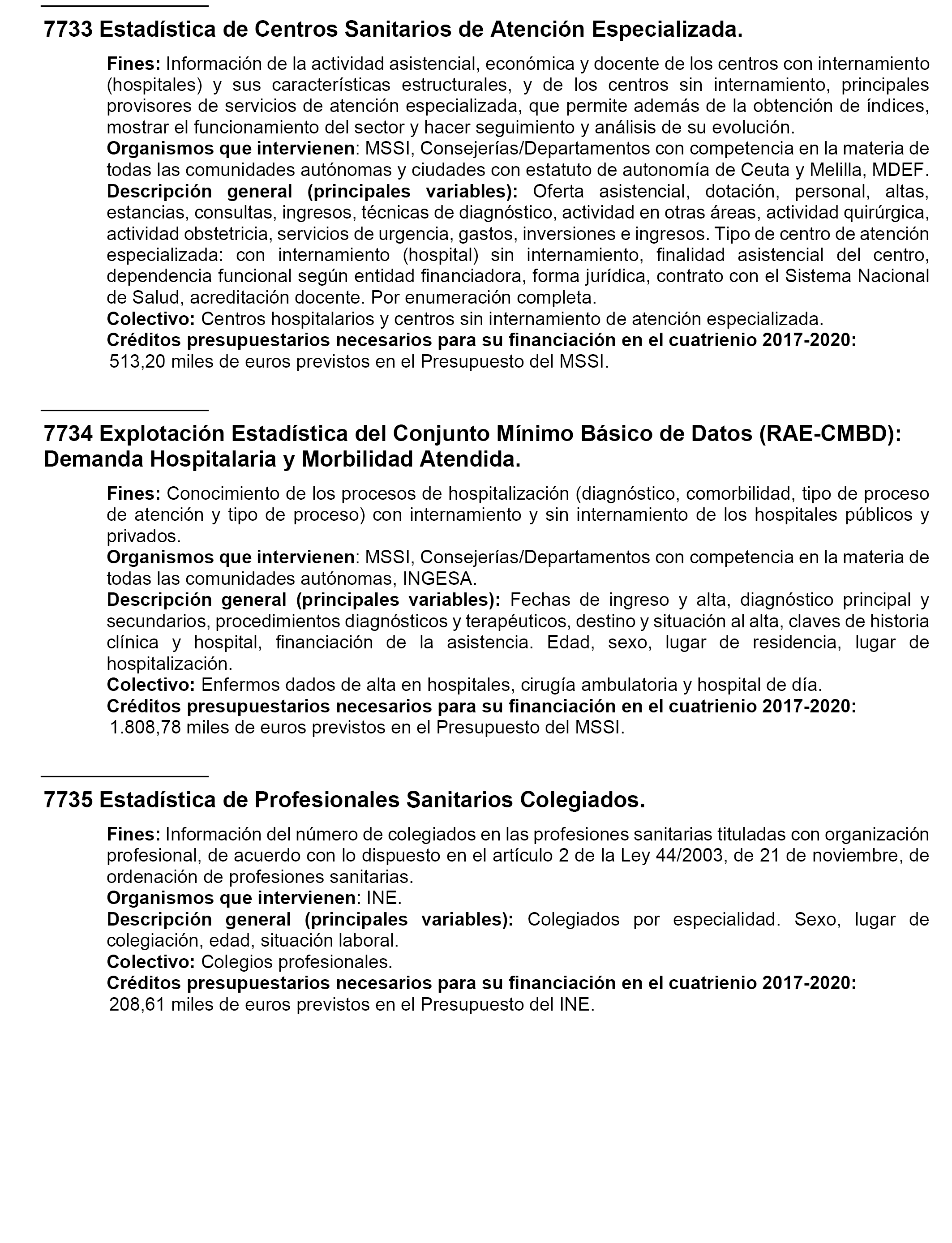 7733 Estadística de Centros Sanitarios de Atención Especializada.

Fines: Información de la actividad asistencial, económica y docente de los centros con internamiento (hospitales) y sus características estructurales, y de los centros sin internamiento, principales provisores de servicios de atención especializada, que permite además de la obtención de índices, mostrar el funcionamiento del sector y hacer seguimiento y análisis de su evolución.
Organismos que intervienen: MSSI, Consejerías/Departamentos con competencia en la materia de todas las comunidades autónomas y ciudades con estatuto de autonomía de Ceuta y Melilla, MDEF.
Descripción general (principales variables): Oferta asistencial, dotación, personal, altas, estancias, consultas, ingresos, técnicas de diagnóstico, actividad en otras áreas, actividad quirúrgica, actividad obstetricia, servicios de urgencia, gastos, inversiones e ingresos. Tipo de centro de atención especializada: con internamiento (hospital) sin internamiento, finalidad asistencial del centro, dependencia funcional según entidad financiadora, forma jurídica, contrato con el Sistema Nacional de Salud, acreditación docente. Por enumeración completa.
Colectivo: Centros hospitalarios y centros sin internamiento de atención especializada.
Créditos presupuestarios necesarios para su financiación en el cuatrienio 2017-2020:
513,20 miles de euros previstos en el Presupuesto del MSSI.

7734 Explotación Estadística del Conjunto Mínimo Básico de Datos (RAE-CMBD): Demanda Hospitalaria y Morbilidad Atendida.

Fines: Conocimiento de los procesos de hospitalización (diagnóstico, comorbilidad, tipo de proceso de atención y tipo de proceso) con internamiento y sin internamiento de los hospitales públicos y privados.
Organismos que intervienen: MSSI, Consejerías/Departamentos con competencia en la materia de todas las comunidades autónomas, INGESA.
Descripción general (principales variables): Fechas de ingreso y alta, diagnóstico principal y secundarios, procedimientos diagnósticos y terapéuticos, destino y situación al alta, claves de historia clínica y hospital, financiación de la asistencia. Edad, sexo, lugar de residencia, lugar de hospitalización.
Colectivo: Enfermos dados de alta en hospitales, cirugía ambulatoria y hospital de día.
Créditos presupuestarios necesarios para su financiación en el cuatrienio 2017-2020:
1.808,78 miles de euros previstos en el Presupuesto del MSSI.

7735 Estadística de Profesionales Sanitarios Colegiados.

Fines: Información del número de colegiados en las profesiones sanitarias tituladas con organización profesional, de acuerdo con lo dispuesto en el artículo 2 de la Ley 44/2003, de 21 de noviembre, de ordenación de profesiones sanitarias.
Organismos que intervienen: INE.
Descripción general (principales variables): Colegiados por especialidad. Sexo, lugar de colegiación, edad, situación laboral.
Colectivo: Colegios profesionales.
Créditos presupuestarios necesarios para su financiación en el cuatrienio 2017-2020:
208,61 miles de euros previstos en el Presupuesto del INE.